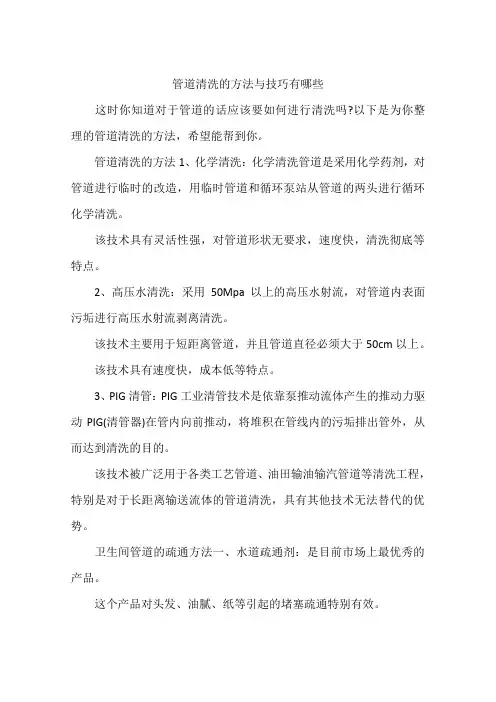 管道清洗的方法与技巧有哪些

这时你知道对于管道的话应该要如何进行清洗吗?以下是为你整理的管道清洗的方法，希望能帮到你。

管道清洗的方法 1、化学清洗：化学清洗管道是采用化学药剂，对管道进行临时的改造，用临时管道和循环泵站从管道的两头进行循环化学清洗。

该技术具有灵活性强，对管道形状无要求，速度快，清洗彻底等特点。

2、高压水清洗：采用 50Mpa 以上的高压水射流，对管道内表面污垢进行高压水射流剥离清洗。

该技术主要用于短距离管道，并且管道直径必须大于 50cm 以上。

该技术具有速度快，成本低等特点。

3、PIG 清管：PIG 工业清管技术是依靠泵推动流体产生的推动力驱动 PIG(清管器)在管内向前推动，将堆积在管线内的污垢排出管外，从而达到清洗的目的。

该技术被广泛用于各类工艺管道、油田输油输汽管道等清洗工程，特别是对于长距离输送流体的管道清洗，具有其他技术无法替代的优势。

卫生间管道的疏通方法一、水道疏通剂：是目前市场上最优秀的产品。

这个产品对头发、油腻、纸等引起的堵塞疏通特别有效。